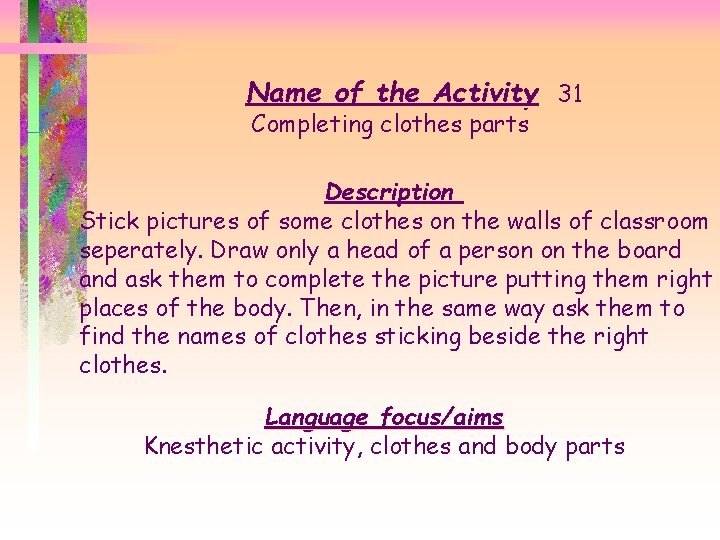 Name of the Activity 31
Completing clothes parts

Description
Stick pictures of some clothes on the walls of classroom seperately. Draw only a head of a person on the board and ask them to complete the picture putting them right places of the body. Then, in the same way ask them to find the names of clothes sticking beside the right clothes.

Language focus/aims
Knesthetic activity, clothes and body parts